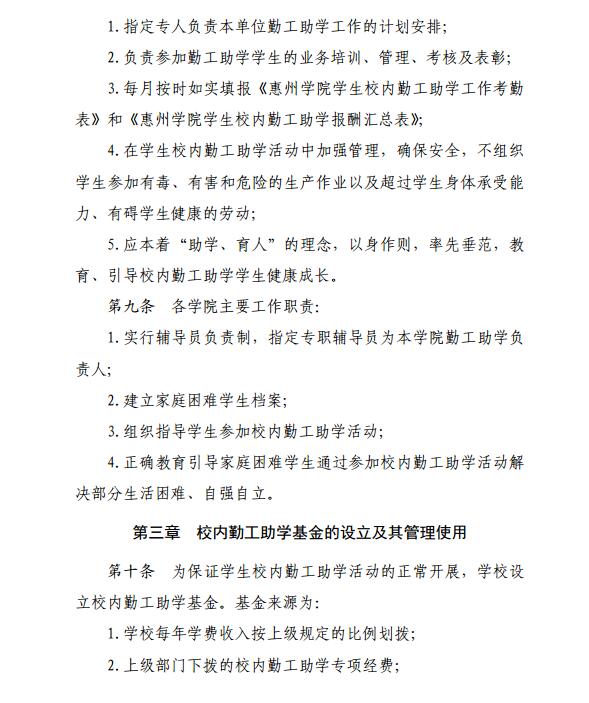 1. 指定专人负责本单位勤工助学工作的计划安排;

2. 负责参加勤工助学学生的业务培训、管理、考核及表彰;

3. 每月按时如实填报《惠州学院学生校内勤工助学工作考勤表》和《惠州学院学生校内勤工助学报酬汇总表》;

4. 在学生校内勤工助学活动中加强管理，确保安全，不组织学生参加有毒、有害和危险的生产作业以及超过学生身体承受能力、有碍学生健康的劳动;

5. 应本着“助学、育人”的理念，以身作则，率先垂范，教育、引导校内勤工助学学生健康成长。

第九条　各学院主要工作职责:

1. 实行辅导员负责制，指定专职辅导员为本学院勤工助学负责人;

2. 建立家庭困难学生档案;

3. 组织指导学生参加校内勤工助学活动;

4. 正确教育引导家庭困难学生通过参加校内勤工助学活动解决部分生活困难、自强自立。

第三章　校内勤工助学基金的设立及其管理使用

第十条　为保证学生校内勤工助学活动的正常开展，学校设立校内勤工助学基金。基金来源为:

1. 学校每年学费收入按上级规定的比例划拨;

2. 上级部门下拨的校内勤工助学专项经费;